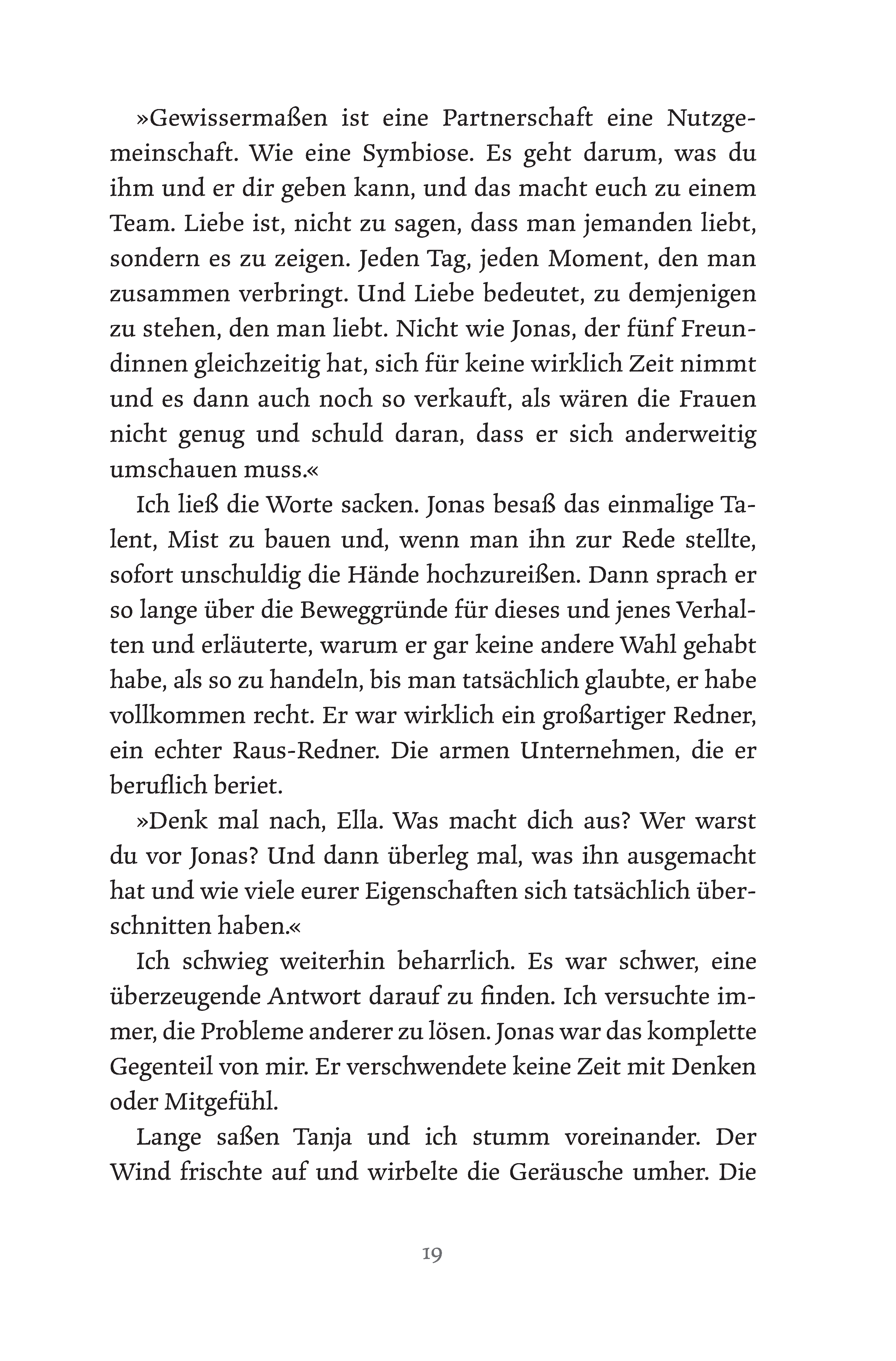 »Gewissermaßen ist eine Partnerschaft eine Nutzgemeinschaft. Wie eine Symbiose. Es geht darum, was du ihm und er dir geben kann, und das macht euch zu einem Team. Liebe ist, nicht zu sagen, dass man jemanden liebt, sondern es zu zeigen. Jeden Tag, jeden Moment, den man zusammen verbringt. Und Liebe bedeutet, zu demjenigen zu stehen, den man liebt. Nicht wie Jonas, der fünf Freundinnen gleichzeitig hat, sich für keine wirklich Zeit nimmt und es dann auch noch so verkauft, als wären die Frauen nicht genug und schuld daran, dass er sich anderweitig umschauen muss.«

Ich ließ die Worte sacken. Jonas besaß das einmalige Talent, Mist zu bauen und, wenn man ihn zur Rede stellte, sofort unschuldig die Hände hochzureißen. Dann sprach er so lange über die Beweggründe für dieses und jenes Verhalten und erläuterte, warum er gar keine andere Wahl gehabt habe, als so zu handeln, bis man tatsächlich glaubte, er habe vollkommen recht. Er war wirklich ein großartiger Redner, ein echter Raus-Redner. Die armen Unternehmen, die er beruflich beriet.

»Denk mal nach, Ella. Was macht dich aus? Wer warst du vor Jonas? Und dann überleg mal, was ihn ausgemacht hat und wie viele eurer Eigenschaften sich tatsächlich überschnitten haben.«

Ich schwieg weiterhin beharrlich. Es war schwer, eine überzeugende Antwort darauf zu finden. Ich versuchte immer, die Probleme anderer zu lösen. Jonas war das komplette Gegenteil von mir. Er verschwendete keine Zeit mit Denken oder Mitgefühl.

Lange saßen Tanja und ich stumm voreinander. Der Wind frischte auf und wirbelte die Geräusche umher. Die

19